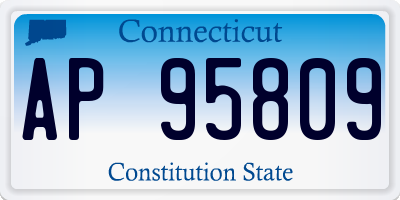 Connecticut

AP 95809

Constitution State